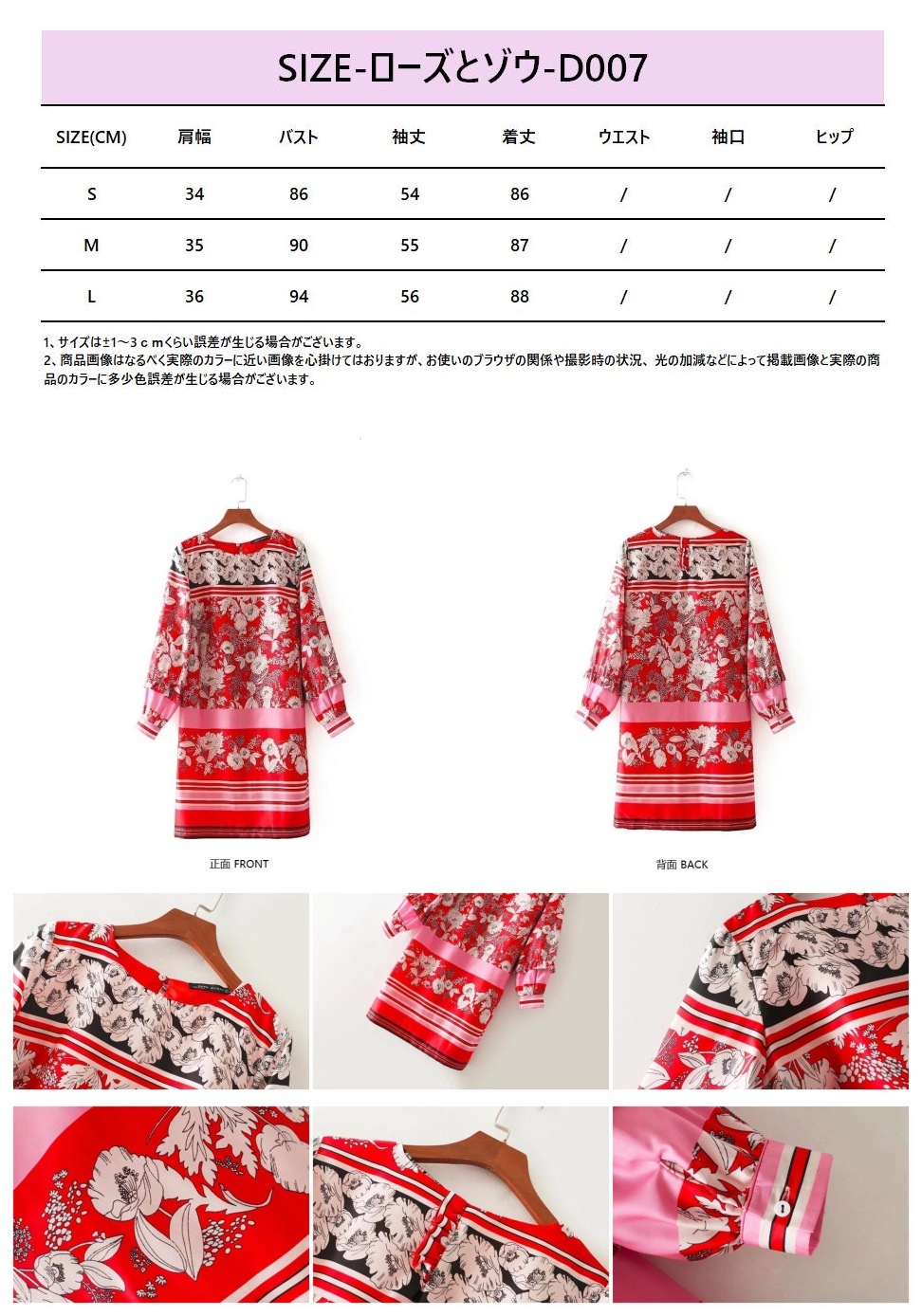 SIZE-ローズとゾウ-D007

| SIZE(CM) | 肩幅 | バスト | 袖丈 | 着丈 | ウエスト | 袖口 | ヒップ |
|---|---|---|---|---|---|---|---|
| S | 34 | 86 | 54 | 86 | / | / | / |
| M | 35 | 90 | 55 | 87 | / | / | / |
| L | 36 | 94 | 56 | 88 | / | / | / |

1、サイズは±1～3ｃｍくらい誤差が生じる場合がございます。
2、商品画像はなるべく実際のカラーに近い画像を心掛けてはおりますが、お使いのブラウザの関係や撮影時の状況、光の加減などによって掲載画像と実際の商品のカラーに多少色誤差が生じる場合がございます。

正面 FRONT

背面 BACK